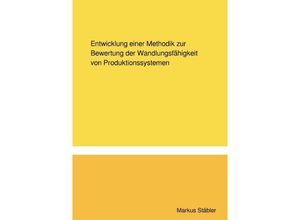 Entwicklung einer Methodik zur Bewertung der Wandlungsfähigkeit von Produktionssystemen

Markus Stäbler